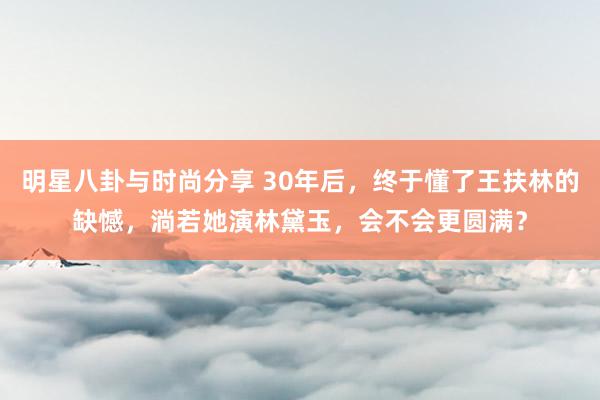 明星八卦与时尚分享 30年后，终于懂了王扶林的缺憾，淌若她演林黛玉，会不会更圆满？